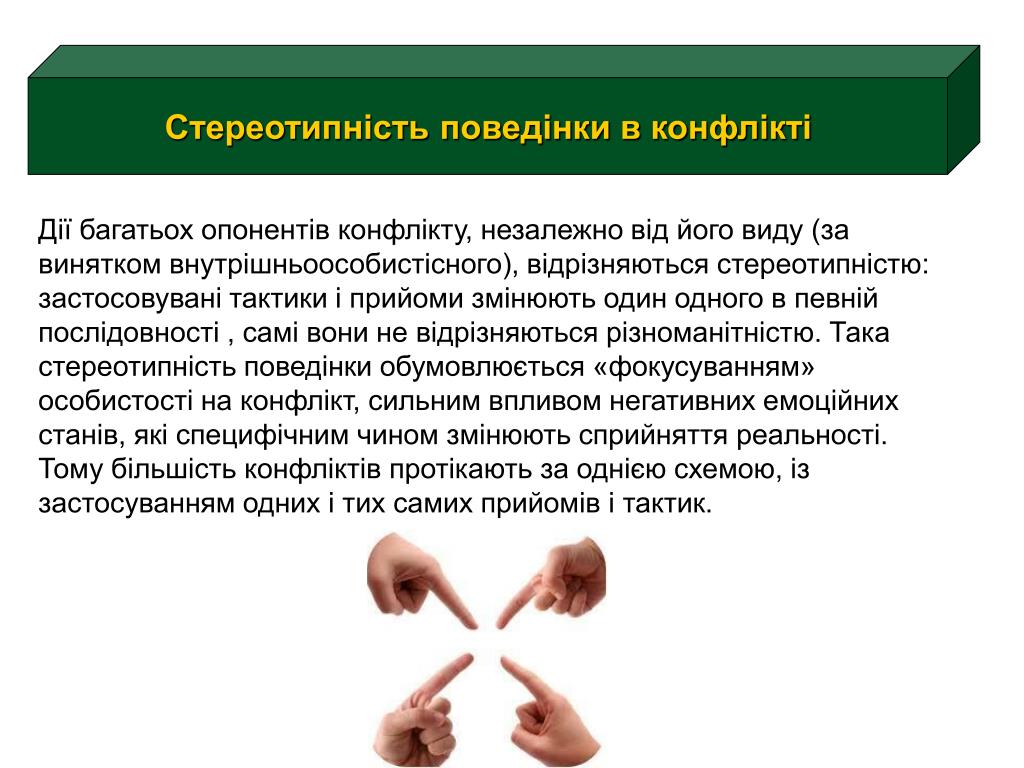 Стереотипність поведінки в конфлікті

Дії багатьох опонентів конфлікту, незалежно від його виду (за винятком внутрішньоособистісного), відрізняються стереотипністю: застосовувані тактики і прийоми змінюють один одного в певній послідовності , самі вони не відрізняються різноманітністю. Така стереотипність поведінки обумовлюється «фокусуванням» особистості на конфлікт, сильним впливом негативних емоційних станів, які специфічним чином змінюють сприйняття реальності. Тому більшість конфліктів протікають за однією схемою, із застосуванням одних і тих самих прийомів і тактик.